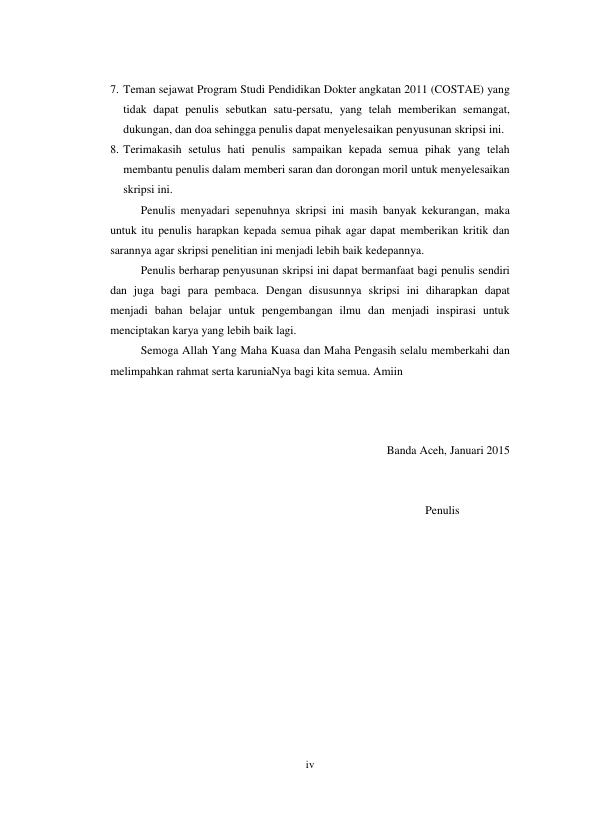 7. Teman sejawat Program Studi Pendidikan Dokter angkatan 2011 (COSTAE) yang tidak dapat penulis sebutkan satu-persatu, yang telah memberikan semangat, dukungan, dan doa sehingga penulis dapat menyelesaikan penyusunan skripsi ini.
8. Terimakasih setulus hati penulis sampaikan kepada semua pihak yang telah membantu penulis dalam memberi saran dan dorongan moril untuk menyelesaikan skripsi ini.

Penulis menyadari sepenuhnya skripsi ini masih banyak kekurangan, maka untuk itu penulis harapkan kepada semua pihak agar dapat memberikan kritik dan sarannya agar skripsi penelitian ini menjadi lebih baik kedepannya.

Penulis berharap penyusunan skripsi ini dapat bermanfaat bagi penulis sendiri dan juga bagi para pembaca. Dengan disusunnya skripsi ini diharapkan dapat menjadi bahan belajar untuk pengembangan ilmu dan menjadi inspirasi untuk menciptakan karya yang lebih baik lagi.

Semoga Allah Yang Maha Kuasa dan Maha Pengasih selalu memberkahi dan melimpahkan rahmat serta karuniaNya bagi kita semua. Amiin

Banda Aceh, Januari 2015

Penulis

iv